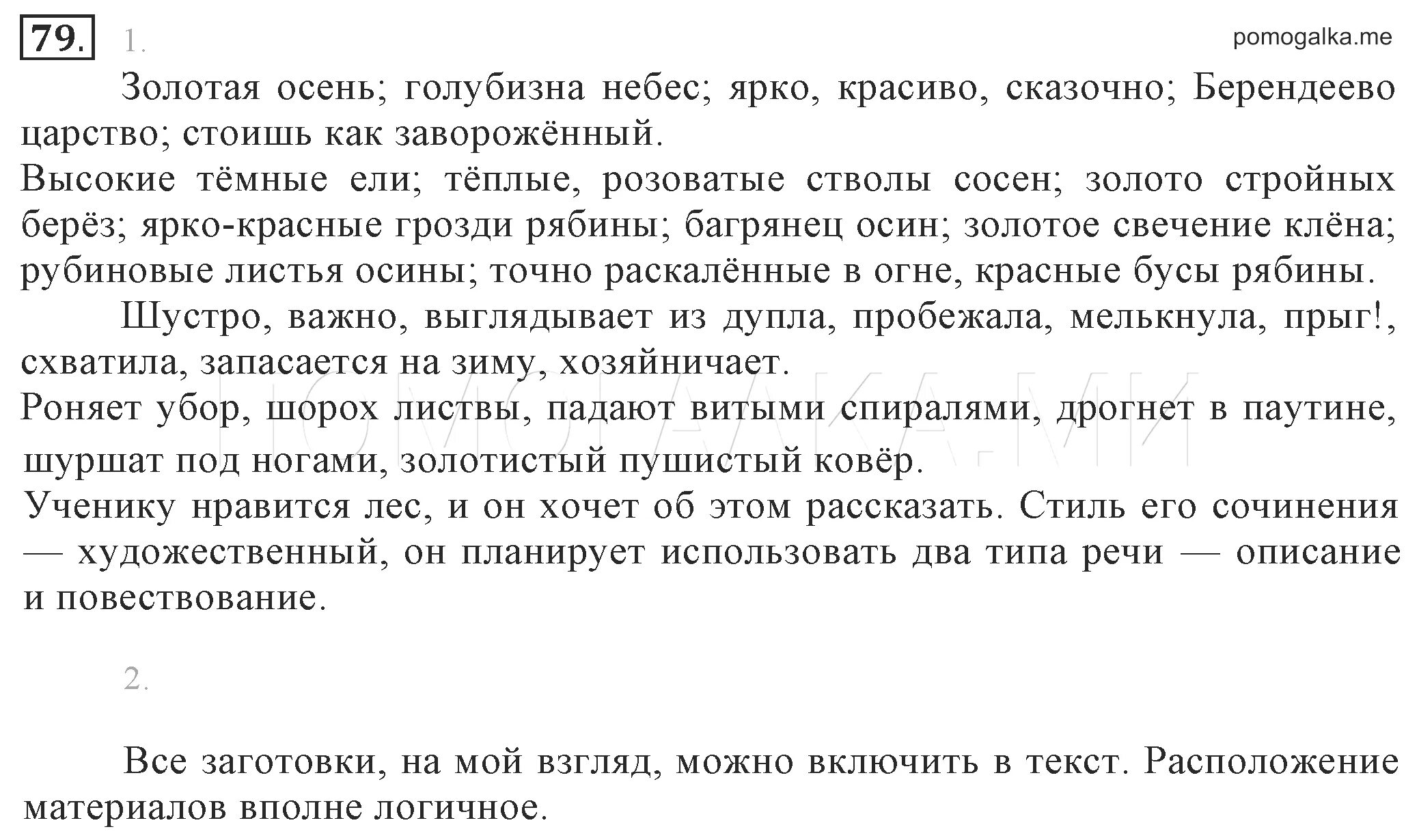 79. 1.

pomogalka.me

Золотая осень; голубизна небес; ярко, красиво, сказочно; Берендеево царство; стоишь как заворожённый.
Высокие тёмные ели; тёплые, розоватые стволы сосен; золото стройных берёз; ярко-красные грозди рябины; багрянец осин; золотое свечение клёна; рубиновые листья осины; точно раскалённые в огне, красные бусы рябины.

Шустро, важно, выглядывает из дупла, пробежала, мелькнула, прыг!, схватила, запасается на зиму, хозяйничает.
Роняет убор, шорох листвы, падают витыми спиралями, дрогнет в паутине, шуршат под ногами, золотистый пушистый ковёр.
Ученику нравится лес, и он хочет об этом рассказать. Стиль его сочинения — художественный, он планирует использовать два типа речи — описание и повествование.

2.

Все заготовки, на мой взгляд, можно включить в текст. Расположение материалов вполне логичное.

ПОМОГАЛКА.МИ